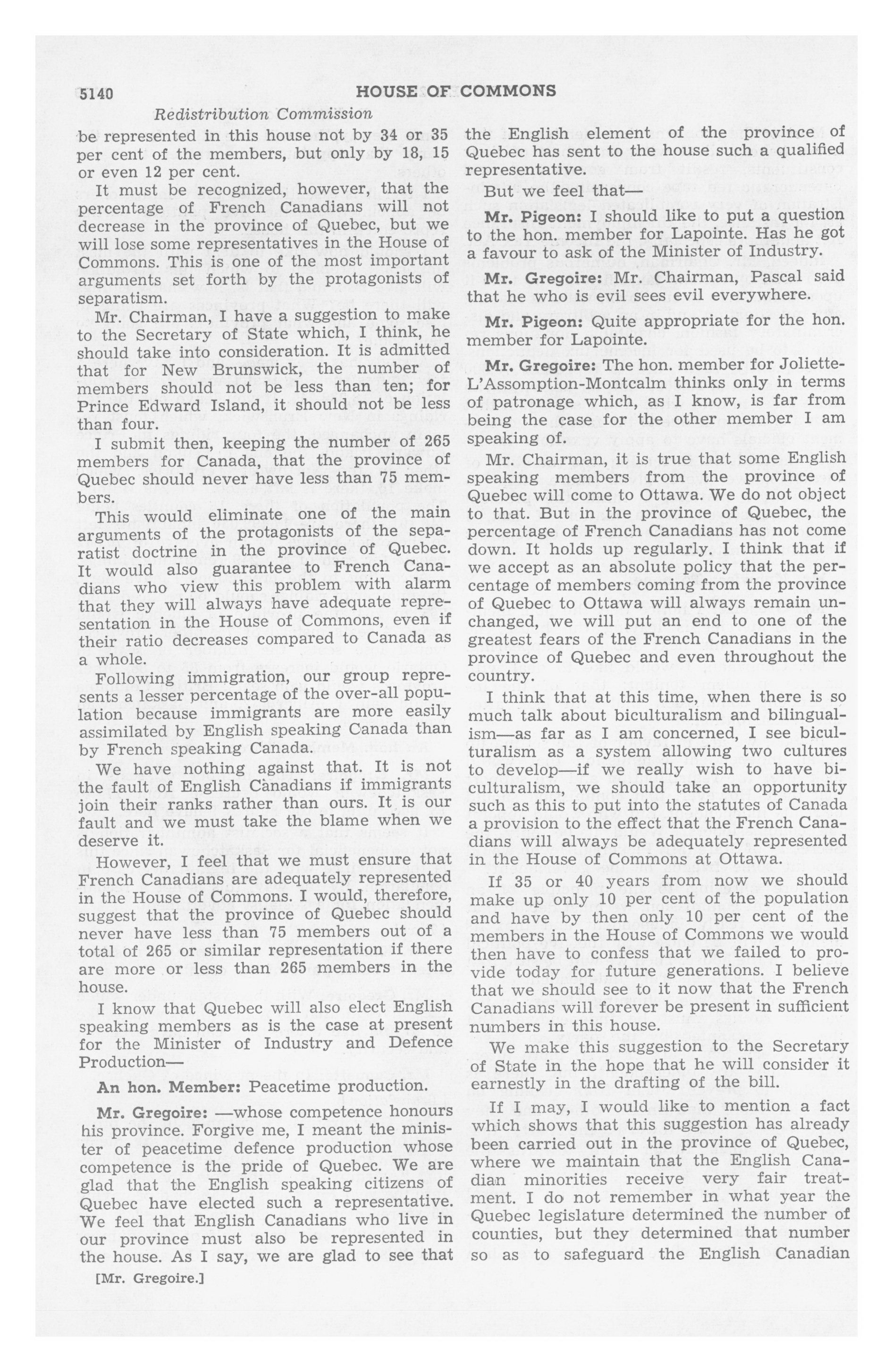 5140 HOUSE OF COMMONS

Redistribution Commission

be represented in this house not by 34 or 35 per cent of the members, but only by 18, 15 or even 12 per cent.

It must be recognized, however, that the percentage of French Canadians will not decrease in the province of Quebec, but we will lose some representatives in the House of Commons. This is one of the most important arguments set forth by the protagonists of separatism.

Mr. Chairman, I have a suggestion to make to the Secretary of State which, I think, he should take into consideration. It is admitted that for New Brunswick, the number of members should not be less than ten; for Prince Edward Island, it should not be less than four.

I submit then, keeping the number of 265 members for Canada, that the province of Quebec should never have less than 75 members.

This would eliminate one of the main arguments of the protagonists of the separatist doctrine in the province of Quebec. It would also guarantee to French Canadians who view this problem with alarm that they will always have adequate representation in the House of Commons, even if their ratio decreases compared to Canada as a whole.

Following immigration, our group represents a lesser percentage of the over-all population because immigrants are more easily assimilated by English speaking Canada than by French speaking Canada.

We have nothing against that. It is not the fault of English Canadians if immigrants join their ranks rather than ours. It is our fault and we must take the blame when we deserve it.

However, I feel that we must ensure that French Canadians are adequately represented in the House of Commons. I would, therefore, suggest that the province of Quebec should never have less than 75 members out of a total of 265 or similar representation if there are more or less than 265 members in the house.

I know that Quebec will also elect English speaking members as is the case at present for the Minister of Industry and Defence Production—

An hon. Member: Peacetime production.

Mr. Gregoire: —whose competence honours his province. Forgive me, I meant the minister of peacetime defence production whose competence is the pride of Quebec. We are glad that the English speaking citizens of Quebec have elected such a representative. We feel that English Canadians who live in our province must also be represented in the house. As I say, we are glad to see that

[Mr. Gregoire.]

the English element of the province of Quebec has sent to the house such a qualified representative.

But we feel that—

Mr. Pigeon: I should like to put a question to the hon. member for Lapointe. Has he got a favour to ask of the Minister of Industry.

Mr. Gregoire: Mr. Chairman, Pascal said that he who is evil sees evil everywhere.

Mr. Pigeon: Quite appropriate for the hon. member for Lapointe.

Mr. Gregoire: The hon. member for Joliette-L'Assomption-Montcalm thinks only in terms of patronage which, as I know, is far from being the case for the other member I am speaking of.

Mr. Chairman, it is true that some English speaking members from the province of Quebec will come to Ottawa. We do not object to that. But in the province of Quebec, the percentage of French Canadians has not come down. It holds up regularly. I think that if we accept as an absolute policy that the percentage of members coming from the province of Quebec to Ottawa will always remain unchanged, we will put an end to one of the greatest fears of the French Canadians in the province of Quebec and even throughout the country.

I think that at this time, when there is so much talk about biculturalism and bilingualism—as far as I am concerned, I see biculturalism as a system allowing two cultures to develop—if we really wish to have biculturalism, we should take an opportunity such as this to put into the statutes of Canada a provision to the effect that the French Canadians will always be adequately represented in the House of Commons at Ottawa.

If 35 or 40 years from now we should make up only 10 per cent of the population and have by then only 10 per cent of the members in the House of Commons we would then have to confess that we failed to provide today for future generations. I believe that we should see to it now that the French Canadians will forever be present in sufficient numbers in this house.

We make this suggestion to the Secretary of State in the hope that he will consider it earnestly in the drafting of the bill.

If I may, I would like to mention a fact which shows that this suggestion has already been carried out in the province of Quebec, where we maintain that the English Canadian minorities receive very fair treatment. I do not remember in what year the Quebec legislature determined the number of counties, but they determined that number so as to safeguard the English Canadian